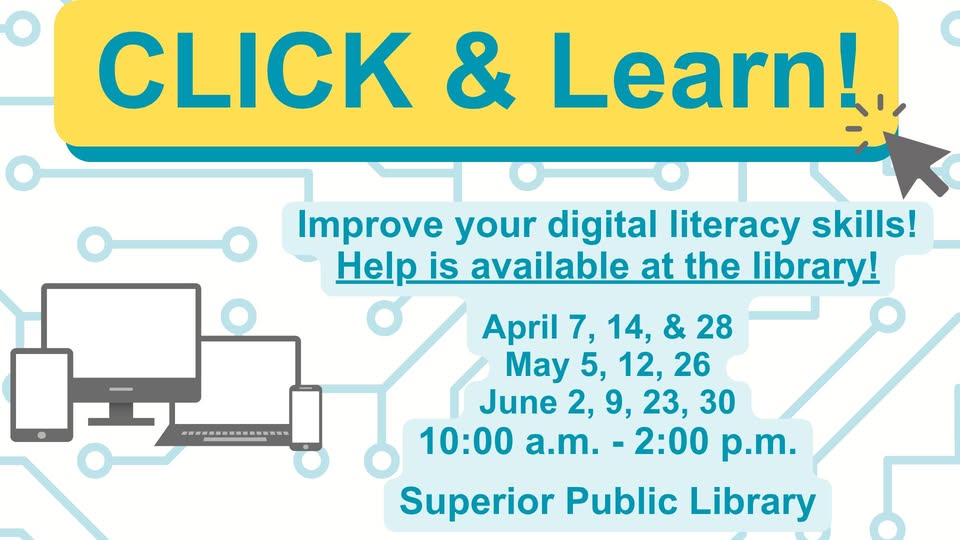 CLICK & Learn!

Improve your digital literacy skills!
Help is available at the library!

April 7, 14, & 28
May 5, 12, 26
June 2, 9, 23, 30
10:00 a.m. - 2:00 p.m.

Superior Public Library